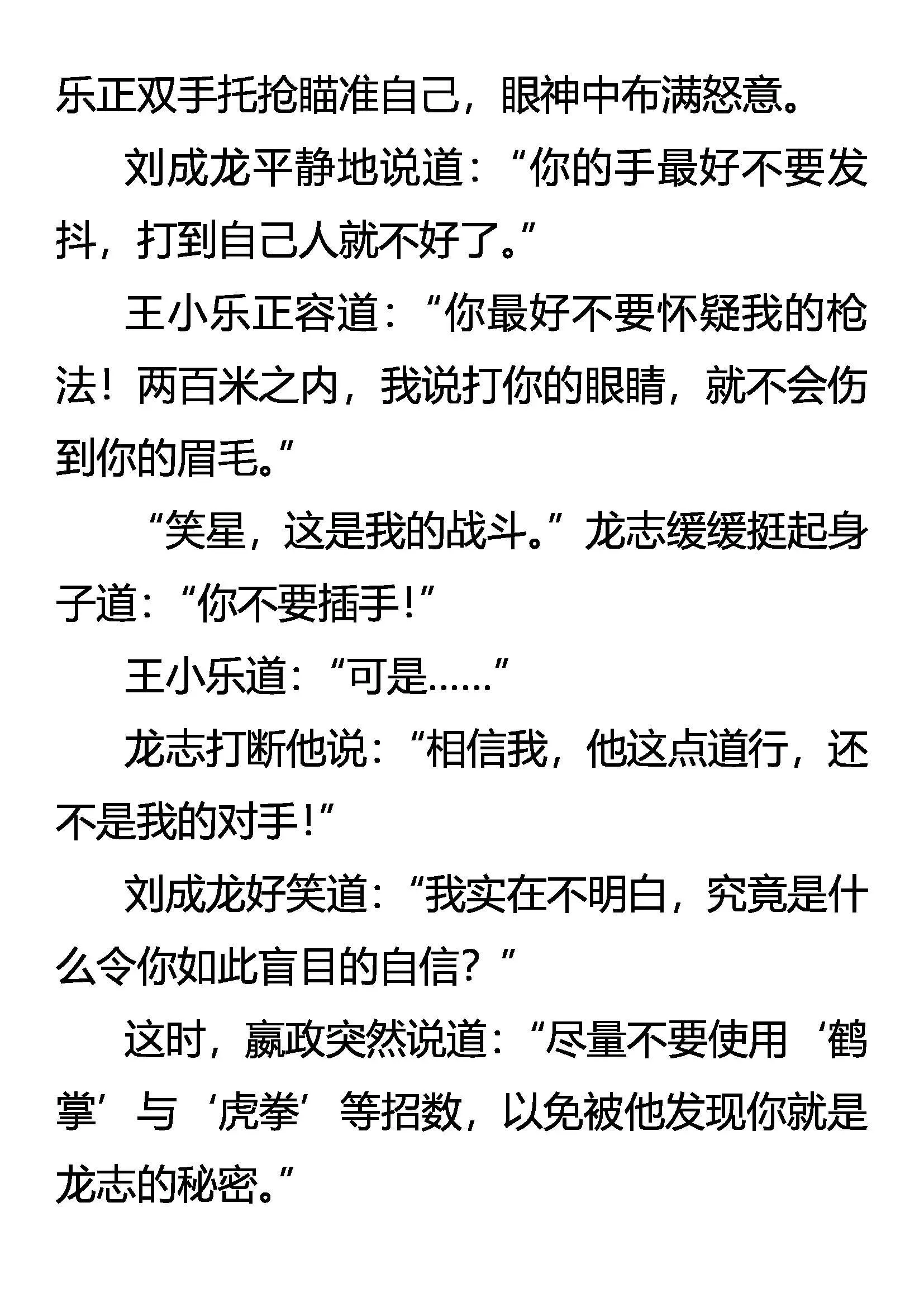 乐正双手托抢瞄准自己，眼神中布满怒意。

刘成龙平静地说道：“你的手最好不要发抖，打到自己人就不好了。”

王小乐正容道：“你最好不要怀疑我的枪法！两百米之内，我说打你的眼睛，就不会伤到你的眉毛。”

“笑星，这是我的战斗。”龙志缓缓挺起身子道：“你不要插手！”

王小乐道：“可是……”

龙志打断他说：“相信我，他这点道行，还不是我的对手！”

刘成龙好笑道：“我实在不明白，究竟是什么令你如此盲目的自信？”

这时，嬴政突然说道：“尽量不要使用‘鹤掌’与‘虎拳’等招数，以免被他发现你就是龙志的秘密。”